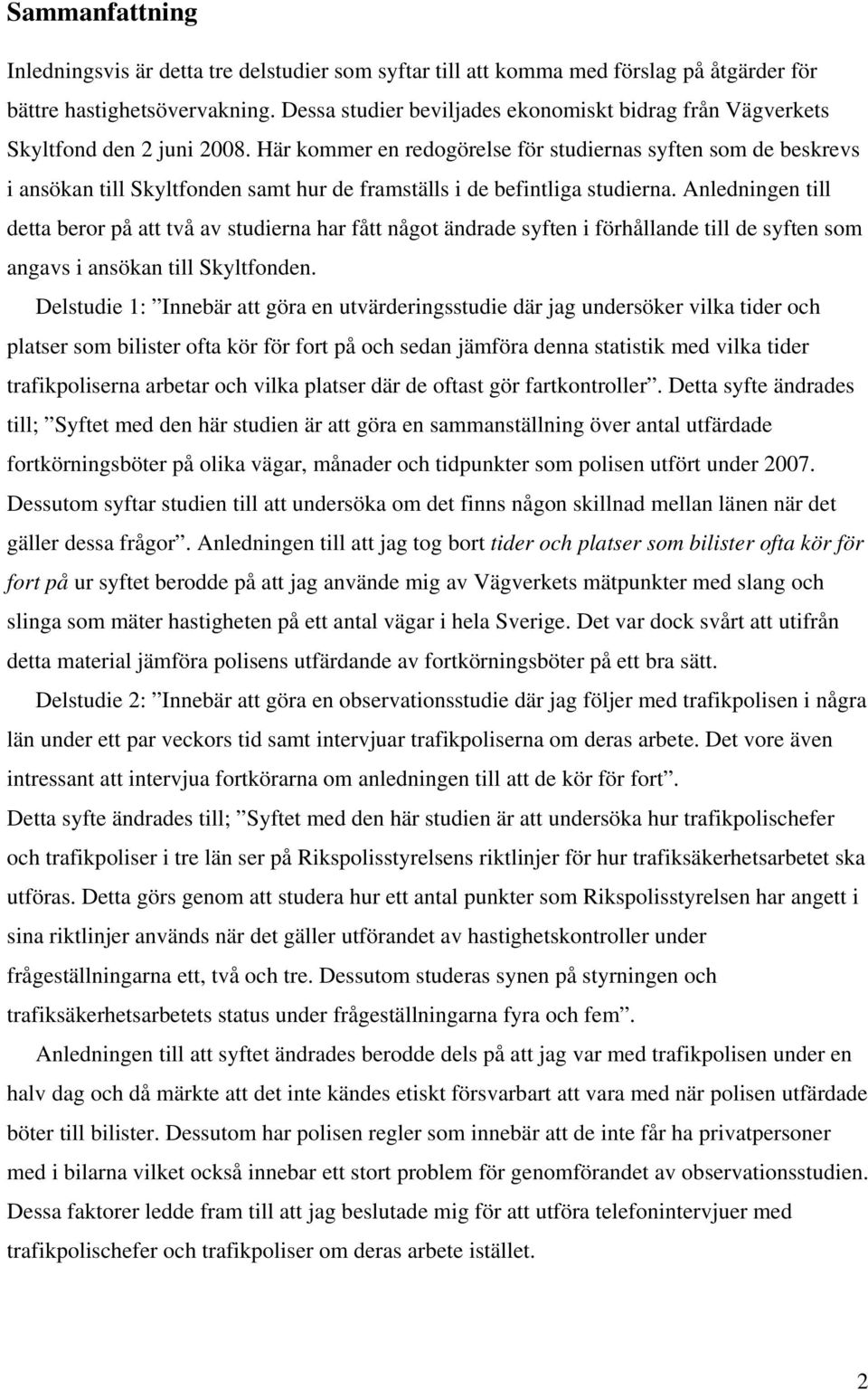 Sammanfattning

Inledningsvis är detta tre delstudier som syftar till att komma med förslag på åtgärder för bättre hastighetsövervakning. Dessa studier beviljades ekonomiskt bidrag från Vägverkets Skyltfond den 2 juni 2008. Här kommer en redogörelse för studiernas syften som de beskrevs i ansökan till Skyltfonden samt hur de framställs i de befintliga studierna. Anledningen till detta beror på att två av studierna har fått något ändrade syften i förhållande till de syften som angavs i ansökan till Skyltfonden.

Delstudie 1: ”Innebär att göra en utvärderingsstudie där jag undersöker vilka tider och platser som bilister ofta kör för fort på och sedan jämföra denna statistik med vilka tider trafikpoliserna arbetar och vilka platser där de oftast gör fartkontroller”. Detta syfte ändrades till; ”Syftet med den här studien är att göra en sammanställning över antal utfärdade fortkörningsböter på olika vägar, månader och tidpunkter som polisen utfört under 2007. Dessutom syftar studien till att undersöka om det finns någon skillnad mellan länen när det gäller dessa frågor”. Anledningen till att jag tog bort tider och platser som bilister ofta kör för fort på ur syftet berodde på att jag använde mig av Vägverkets mätpunkter med slang och slinga som mäter hastigheten på ett antal vägar i hela Sverige. Det var dock svårt att utifrån detta material jämföra polisens utfärdande av fortkörningsböter på ett bra sätt.

Delstudie 2: ”Innebär att göra en observationsstudie där jag följer med trafikpolisen i några län under ett par veckors tid samt intervjuar trafikpoliserna om deras arbete. Det vore även intressant att intervjua fortkörarna om anledningen till att de kör för fort”.
Detta syfte ändrades till; ”Syftet med den här studien är att undersöka hur trafikpolischefer och trafikpoliser i tre län ser på Rikspolisstyrelsens riktlinjer för hur trafiksäkerhetsarbetet ska utföras. Detta görs genom att studera hur ett antal punkter som Rikspolisstyrelsen har angett i sina riktlinjer används när det gäller utförandet av hastighetskontroller under frågeställningarna ett, två och tre. Dessutom studeras synen på styrningen och trafiksäkerhetsarbetets status under frågeställningarna fyra och fem”.

Anledningen till att syftet ändrades berodde dels på att jag var med trafikpolisen under en halv dag och då märkte att det inte kändes etiskt försvarbart att vara med när polisen utfärdade böter till bilister. Dessutom har polisen regler som innebär att de inte får ha privatpersoner med i bilarna vilket också innebar ett stort problem för genomförandet av observationsstudien. Dessa faktorer ledde fram till att jag beslutade mig för att utföra telefonintervjuer med trafikpolischefer och trafikpoliser om deras arbete istället.

2